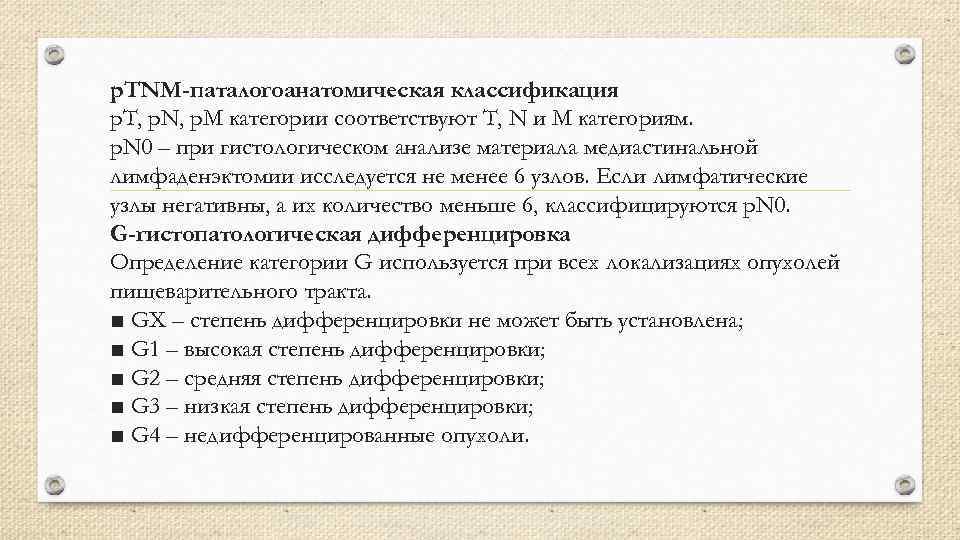 pTNM-паталогоанатомическая классификация
pT, pN, pM категории соответствуют T, N и M категориям.
pN0 – при гистологическом анализе материала медиастинальной лимфаденэктомии исследуется не менее 6 узлов. Если лимфатические узлы негативны, а их количество меньше 6, классифицируются pN0.
G-гистопатологическая дифференцировка
Определение категории G используется при всех локализациях опухолей пищеварительного тракта.
■ GX – степень дифференцировки не может быть установлена;
■ G1 – высокая степень дифференцировки;
■ G2 – средняя степень дифференцировки;
■ G3 – низкая степень дифференцировки;
■ G4 – недифференцированные опухоли.